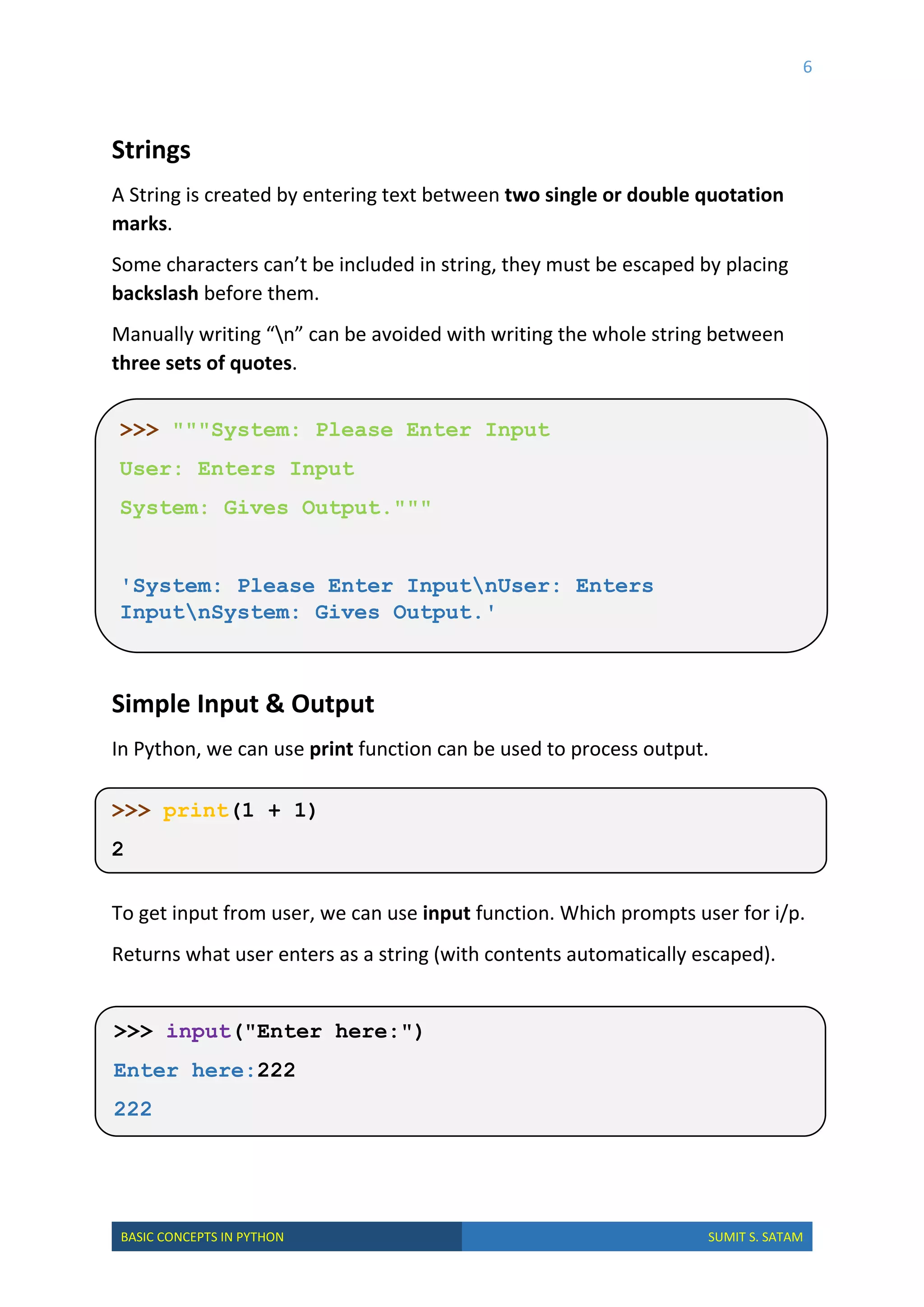 6

Strings

A String is created by entering text between two single or double quotation marks.

Some characters can’t be included in string, they must be escaped by placing backslash before them.

Manually writing “\n” can be avoided with writing the whole string between three sets of quotes.

>>> """System: Please Enter Input
User: Enters Input
System: Gives Output."""

'System: Please Enter Input\nUser: Enters Input\nSystem: Gives Output.'

Simple Input & Output

In Python, we can use print function can be used to process output.

>>> print(1 + 1)
2

To get input from user, we can use input function. Which prompts user for i/p.

Returns what user enters as a string (with contents automatically escaped).

>>> input("Enter here:")
Enter here:222
222

BASIC CONCEPTS IN PYTHON SUMIT S. SATAM